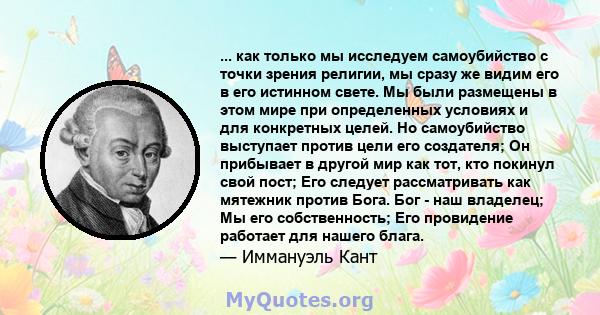 ... как только мы исследуем самоубийство с точки зрения религии, мы сразу же видим его в его истинном свете. Мы были размещены в этом мире при определенных условиях и для конкретных целей. Но самоубийство выступает против цели его создателя; Он прибывает в другой мир как тот, кто покинул свой пост; Его следует рассматривать как мятежник против Бога. Бог - наш владелец; Мы его собственность; Его провидение работает для нашего блага.

— Иммануэль Кант

MyQuotes.org